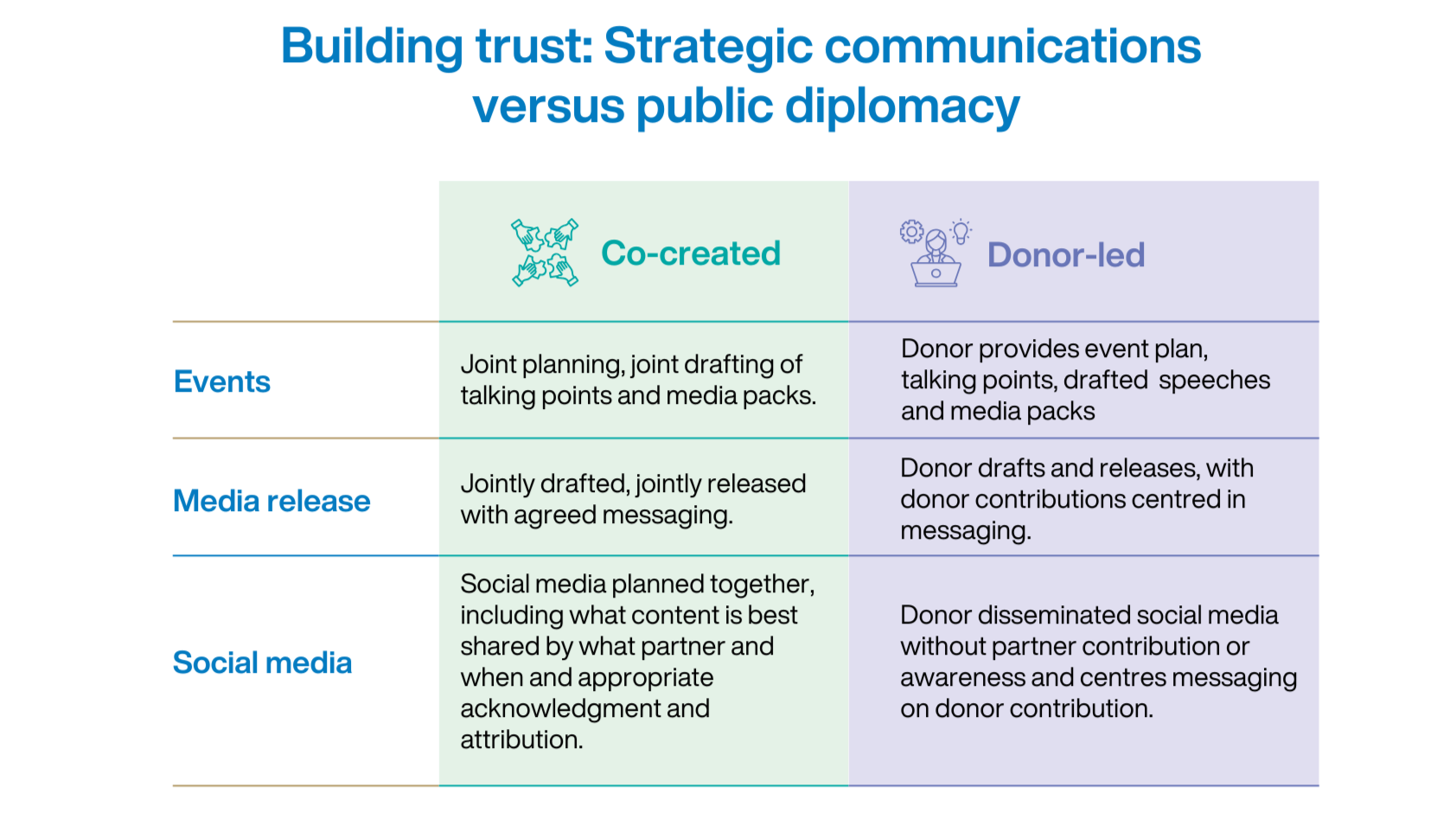 Building trust: Strategic communications versus public diplomacy

| | Co-created | Donor-led |
|---|---|---|
| Events | Joint planning, joint drafting of talking points and media packs. | Donor provides event plan, talking points, drafted speeches and media packs |
| Media release | Jointly drafted, jointly released with agreed messaging. | Donor drafts and releases, with donor contributions centred in messaging. |
| Social media | Social media planned together, including what content is best shared by what partner and when and appropriate acknowledgment and attribution. | Donor disseminated social media without partner contribution or awareness and centres messaging on donor contribution. |